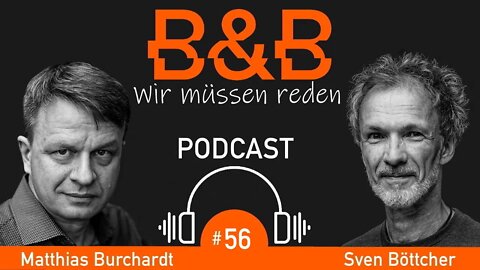 B&B

Wir müssen reden

PODCAST

#56

Matthias Burchardt

Sven Böttcher